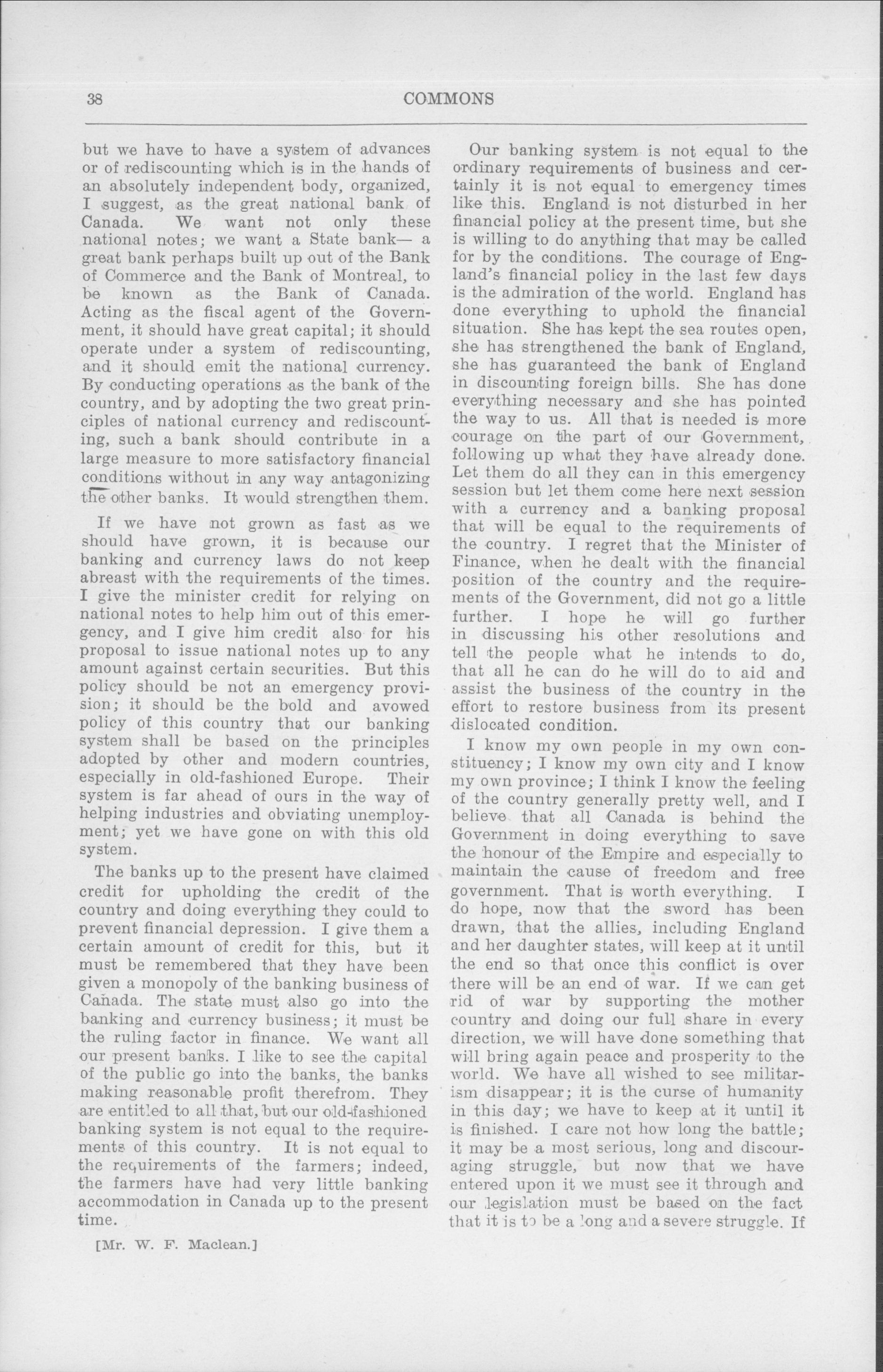 38 COMMONS

but we have to have a system of advances or of rediscounting which is in the hands of an absolutely independent body, organized, I suggest, as the great national bank of Canada. We want not only these national notes; we want a State bank— a great bank perhaps built up out of the Bank of Commerce and the Bank of Montreal, to be known as the Bank of Canada. Acting as the fiscal agent of the Government, it should have great capital; it should operate under a system of rediscounting, and it should emit the national currency. By conducting operations as the bank of the country, and by adopting the two great principles of national currency and rediscounting, such a bank should contribute in a large measure to more satisfactory financial conditions without in any way antagonizing the other banks. It would strengthen them.

If we have not grown as fast as we should have grown, it is because our banking and currency laws do not keep abreast with the requirements of the times. I give the minister credit for relying on national notes to help him out of this emergency, and I give him credit also for his proposal to issue national notes up to any amount against certain securities. But this policy should be not an emergency provision; it should be the bold and avowed policy of this country that our banking system shall be based on the principles adopted by other and modern countries, especially in old-fashioned Europe. Their system is far ahead of ours in the way of helping industries and obviating unemployment; yet we have gone on with this old system.

The banks up to the present have claimed credit for upholding the credit of the country and doing everything they could to prevent financial depression. I give them a certain amount of credit for this, but it must be remembered that they have been given a monopoly of the banking business of Canada. The state must also go into the banking and currency business; it must be the ruling factor in finance. We want all our present banks. I like to see the capital of the public go into the banks, the banks making reasonable profit therefrom. They are entitled to all that, but our old-fashioned banking system is not equal to the requirements of this country. It is not equal to the requirements of the farmers; indeed, the farmers have had very little banking accommodation in Canada up to the present time.

[Mr. W. F. Maclean.]

Our banking system is not equal to the ordinary requirements of business and certainly it is not equal to emergency times like this. England is not disturbed in her financial policy at the present time, but she is willing to do anything that may be called for by the conditions. The courage of England's financial policy in the last few days is the admiration of the world. England has done everything to uphold the financial situation. She has kept the sea routes open, she has strengthened the bank of England, she has guaranteed the bank of England in discounting foreign bills. She has done everything necessary and she has pointed the way to us. All that is needed is more courage on the part of our Government, following up what they have already done. Let them do all they can in this emergency session but let them come here next session with a currency and a banking proposal that will be equal to the requirements of the country. I regret that the Minister of Finance, when he dealt with the financial position of the country and the requirements of the Government, did not go a little further. I hope he will go further in discussing his other resolutions and tell the people what he intends to do, that all he can do he will do to aid and assist the business of the country in the effort to restore business from its present dislocated condition.

I know my own people in my own constituency; I know my own city and I know my own province; I think I know the feeling of the country generally pretty well, and I believe that all Canada is behind the Government in doing everything to save the honour of the Empire and especially to maintain the cause of freedom and free government. That is worth everything. I do hope, now that the sword has been drawn, that the allies, including England and her daughter states, will keep at it until the end so that once this conflict is over there will be an end of war. If we can get rid of war by supporting the mother country and doing our full share in every direction, we will have done something that will bring again peace and prosperity to the world. We have all wished to see militarism disappear; it is the curse of humanity in this day; we have to keep at it until it is finished. I care not how long the battle; it may be a most serious, long and discouraging struggle, but now that we have entered upon it we must see it through and our legislation must be based on the fact that it is to be a long and a severe struggle. If